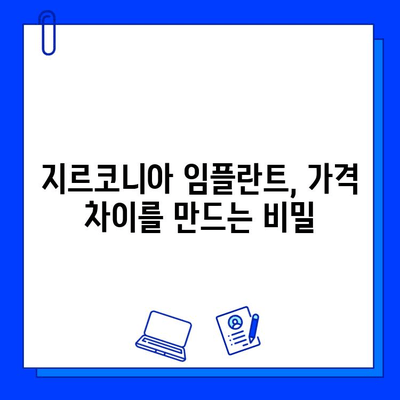 지르코니아 임플란트, 가격 차이를 만드는 비밀